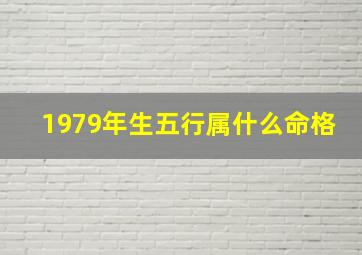 1979年生五行属什么命格